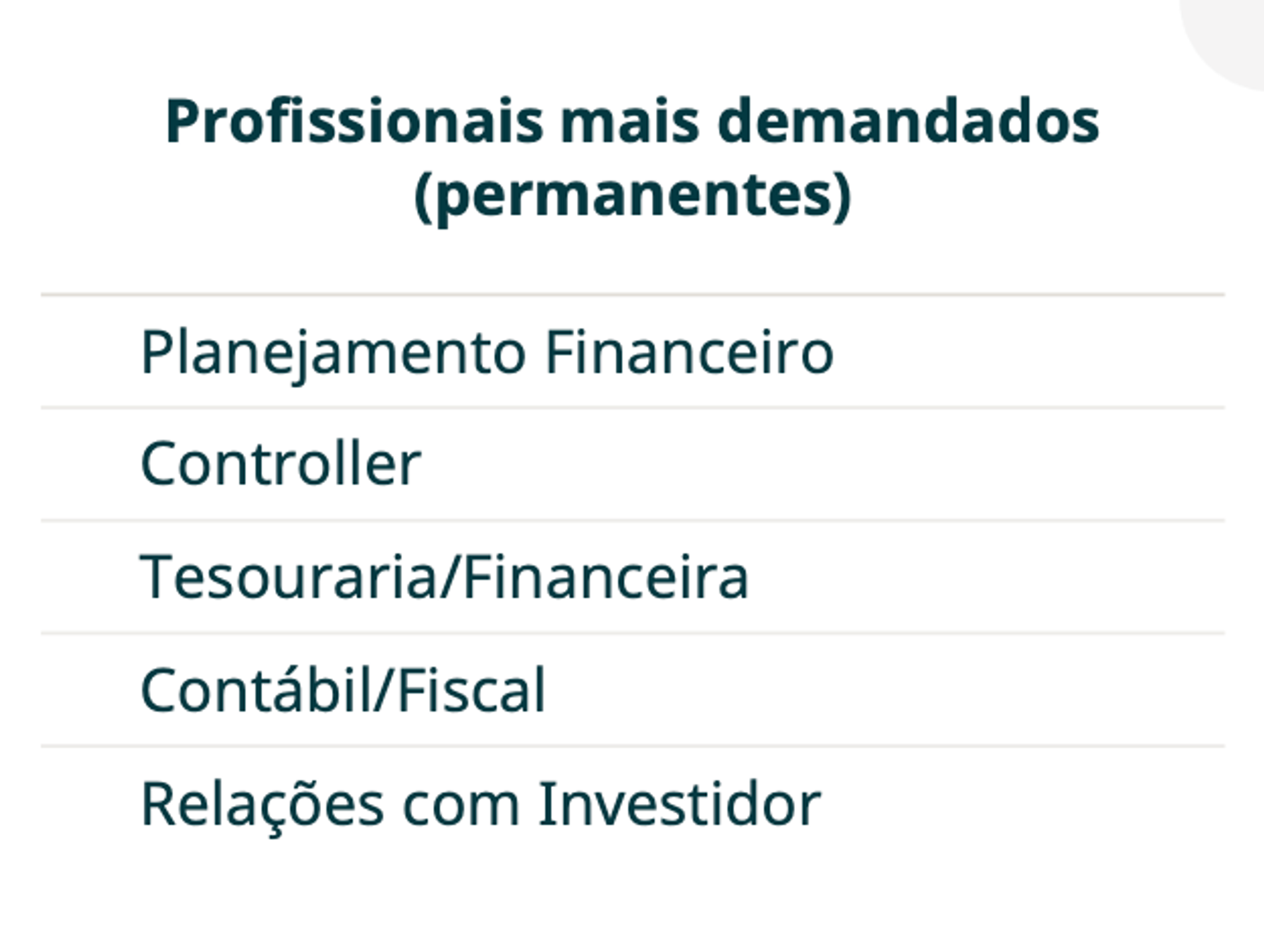 Profissionais mais demandados (permanentes)

Planejamento Financeiro

Controller

Tesouraria/Financeira

Contábil/Fiscal

Relações com Investidor